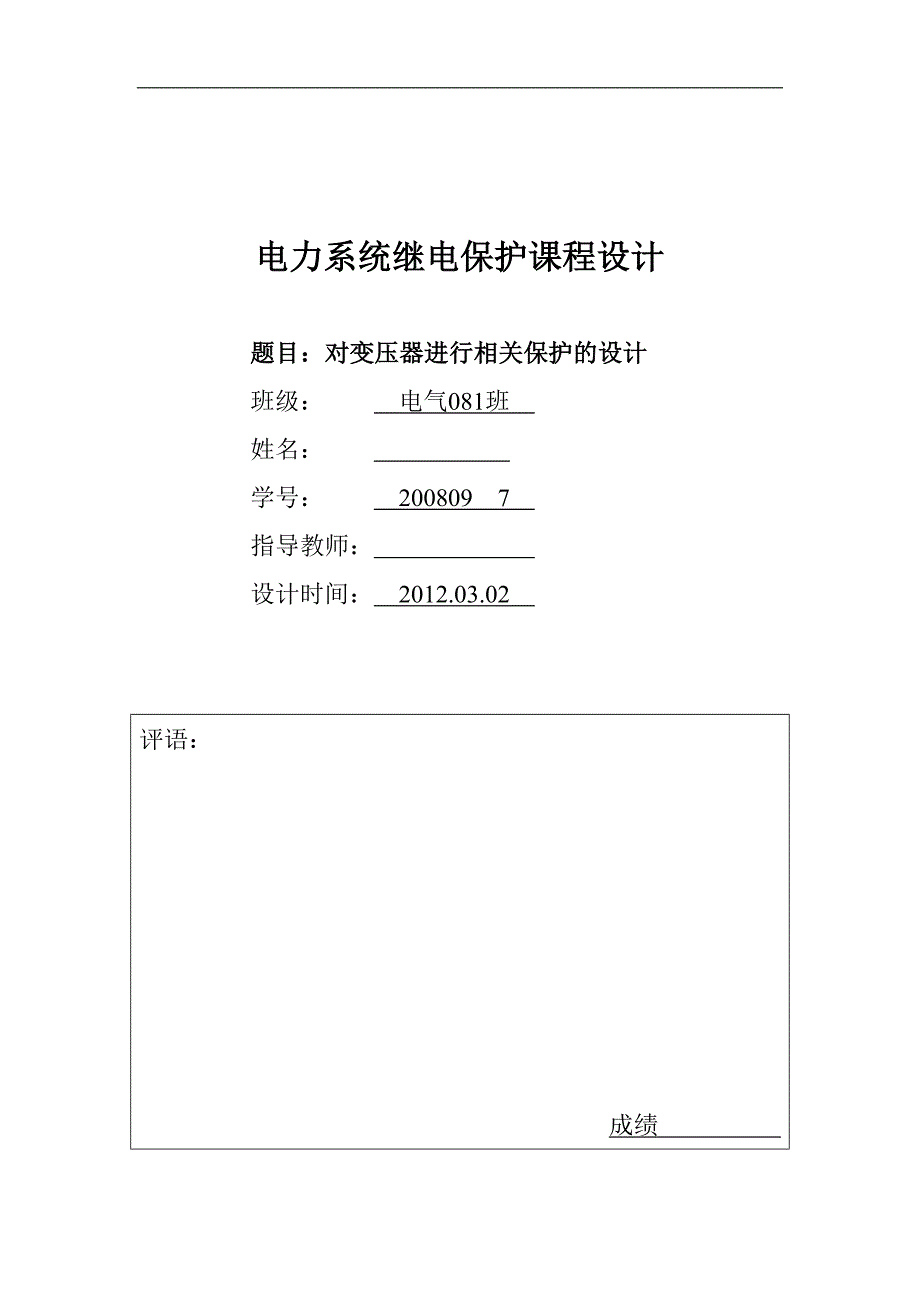 电力系统继电保护课程设计

题目：对变压器进行相关保护的设计

班级： 电气081班

姓名：

学号： 200809 7

指导教师：

设计时间： 2012.03.02

评语：

成绩